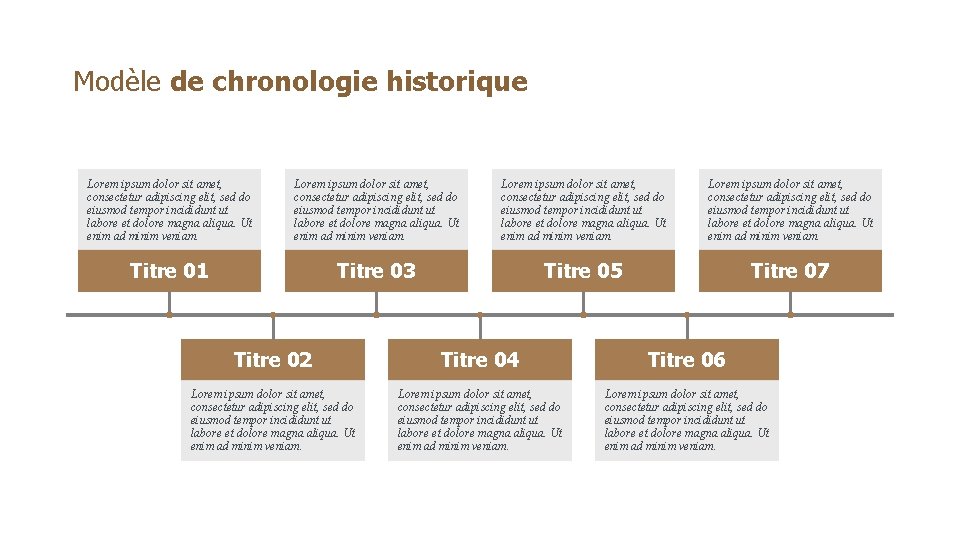 Modèle de chronologie historique

Lorem ipsum dolor sit amet, consectetur adipiscing elit, sed do eiusmod tempor incididunt ut labore et dolore magna aliqua. Ut enim ad minim veniam.

Titre 01

Lorem ipsum dolor sit amet, consectetur adipiscing elit, sed do eiusmod tempor incididunt ut labore et dolore magna aliqua. Ut enim ad minim veniam.

Titre 03

Lorem ipsum dolor sit amet, consectetur adipiscing elit, sed do eiusmod tempor incididunt ut labore et dolore magna aliqua. Ut enim ad minim veniam.

Titre 05

Lorem ipsum dolor sit amet, consectetur adipiscing elit, sed do eiusmod tempor incididunt ut labore et dolore magna aliqua. Ut enim ad minim veniam.

Titre 07

Titre 02

Lorem ipsum dolor sit amet, consectetur adipiscing elit, sed do eiusmod tempor incididunt ut labore et dolore magna aliqua. Ut enim ad minim veniam.

Titre 04

Lorem ipsum dolor sit amet, consectetur adipiscing elit, sed do eiusmod tempor incididunt ut labore et dolore magna aliqua. Ut enim ad minim veniam.

Titre 06

Lorem ipsum dolor sit amet, consectetur adipiscing elit, sed do eiusmod tempor incididunt ut labore et dolore magna aliqua. Ut enim ad minim veniam.